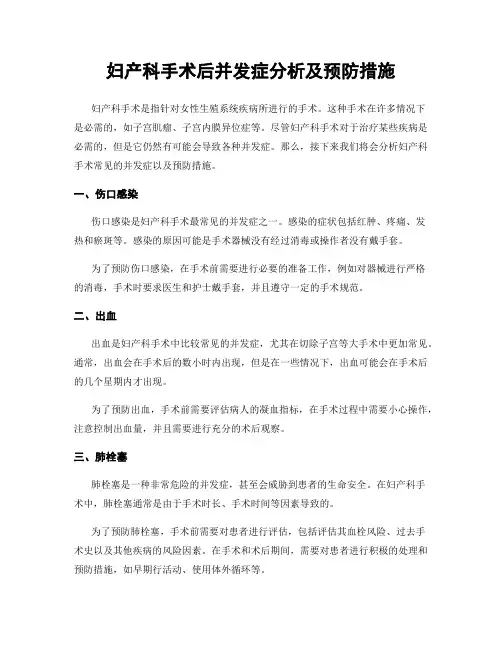 妇产科手术后并发症分析及预防措施

妇产科手术是指针对女性生殖系统疾病所进行的手术。这种手术在许多情况下是必需的，如子宫肌瘤、子宫内膜异位症等。尽管妇产科手术对于治疗某些疾病是必需的，但是它仍然有可能会导致各种并发症。那么，接下来我们将会分析妇产科手术常见的并发症以及预防措施。

一、伤口感染

伤口感染是妇产科手术最常见的并发症之一。感染的症状包括红肿、疼痛、发热和瘀斑等。感染的原因可能是手术器械没有经过消毒或操作者没有戴手套。

为了预防伤口感染，在手术前需要进行必要的准备工作，例如对器械进行严格的消毒，手术时要求医生和护士戴手套，并且遵守一定的手术规范。

二、出血

出血是妇产科手术中比较常见的并发症，尤其在切除子宫等大手术中更加常见。通常，出血会在手术后的数小时内出现，但是在一些情况下，出血可能会在手术后的几个星期内才出现。

为了预防出血，手术前需要评估病人的凝血指标，在手术过程中需要小心操作，注意控制出血量，并且需要进行充分的术后观察。

三、肺栓塞

肺栓塞是一种非常危险的并发症，甚至会威胁到患者的生命安全。在妇产科手术中，肺栓塞通常是由于手术时长、手术时间等因素导致的。

为了预防肺栓塞，手术前需要对患者进行评估，包括评估其血栓风险、过去手术史以及其他疾病的风险因素。在手术和术后期间，需要对患者进行积极的处理和预防措施，如早期行活动、使用体外循环等。